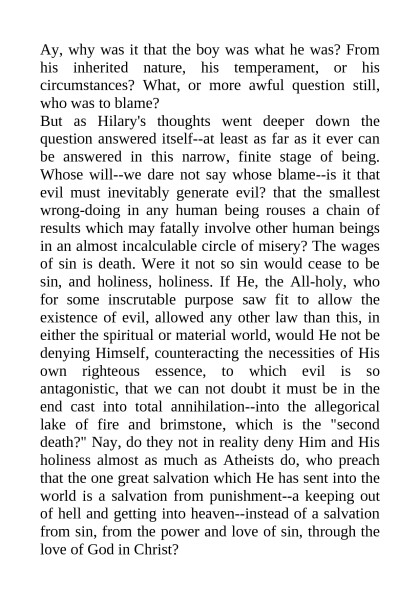 Ay, why was it that the boy was what he was? From his inherited nature, his temperament, or his circumstances? What, or more awful question still, who was to blame?

But as Hilary's thoughts went deeper down the question answered itself--at least as far as it ever can be answered in this narrow, finite stage of being. Whose will--we dare not say whose blame--is it that evil must inevitably generate evil? that the smallest wrong-doing in any human being rouses a chain of results which may fatally involve other human beings in an almost incalculable circle of misery? The wages of sin is death. Were it not so sin would cease to be sin, and holiness, holiness. If He, the All-holy, who for some inscrutable purpose saw fit to allow the existence of evil, allowed any other law than this, in either the spiritual or material world, would He not be denying Himself, counteracting the necessities of His own righteous essence, to which evil is so antagonistic, that we can not doubt it must be in the end cast into total annihilation--into the allegorical lake of fire and brimstone, which is the "second death?" Nay, do they not in reality deny Him and His holiness almost as much as Atheists do, who preach that the one great salvation which He has sent into the world is a salvation from punishment--a keeping out of hell and getting into heaven--instead of a salvation from sin, from the power and love of sin, through the love of God in Christ?